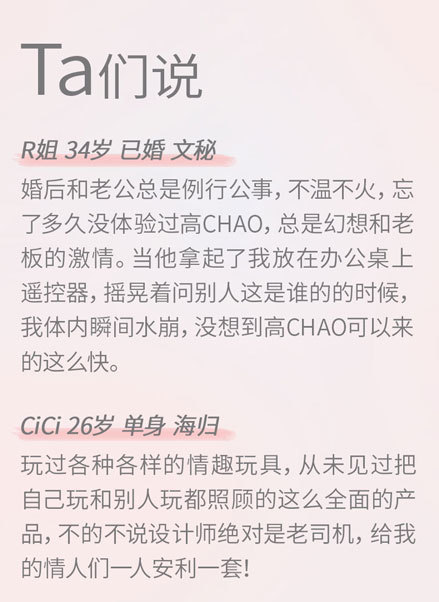 Ta们说

R姐 34岁 已婚 文秘

婚后和老公总是例行公事，不温不火，忘了多久没体验过高CHAO，总是幻想和老板的激情。当他拿起了我放在办公桌上遥控器，摇晃着问别人这是谁的的时候，我体内瞬间水崩，没想到高CHAO可以来的这么快。

CiCi 26岁 单身 海归

玩过各种各样的情趣玩具，从未见过把自己玩和别人玩都照顾的这么全面的产品，不的不说设计师绝对是老司机，给我的情人们一人安利一套！